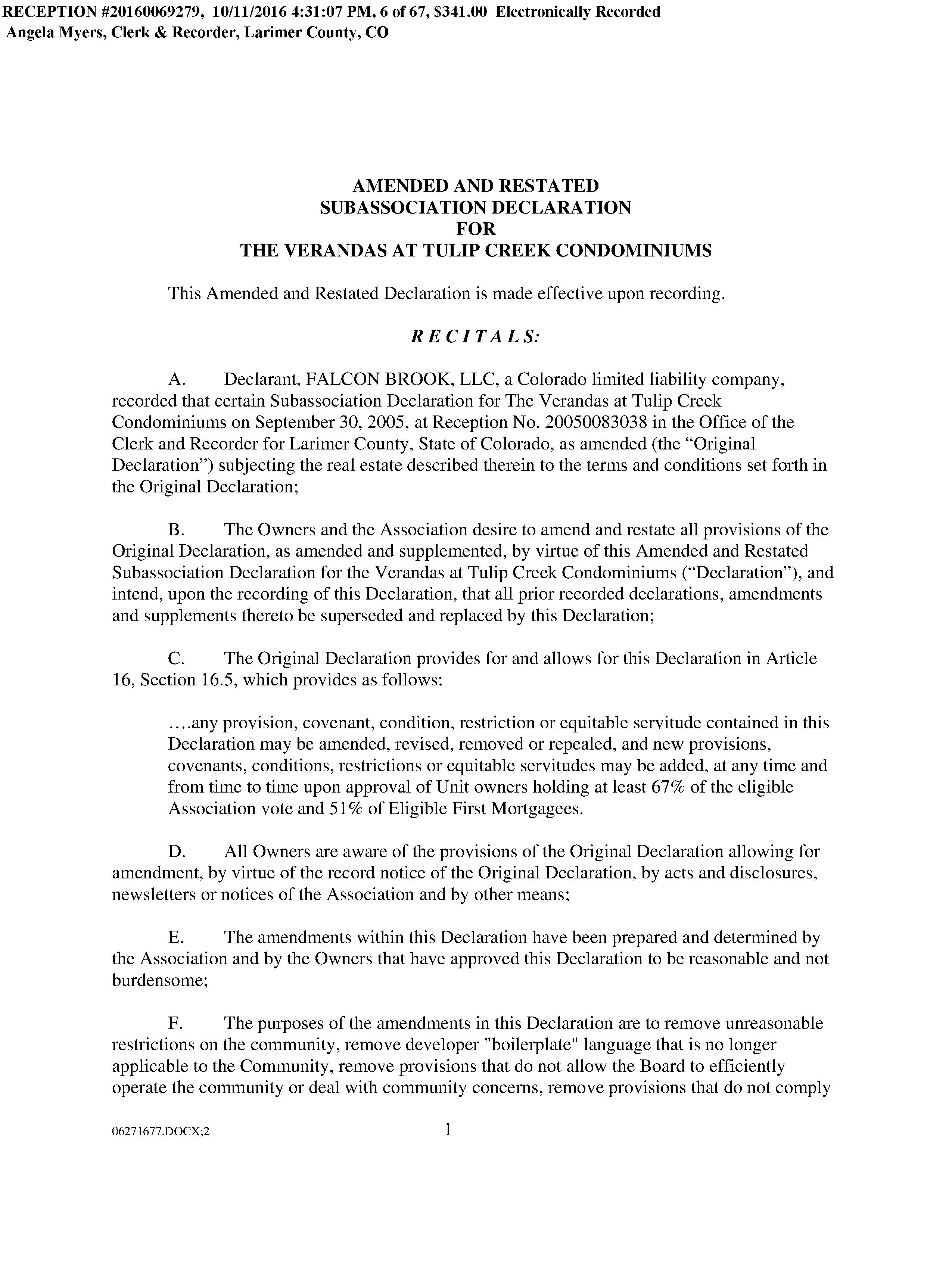 RECEPTION #20160069279, 10/11/2016 4:31:07 PM, 6 of 67, $341.00 Electronically Recorded
Angela Myers, Clerk & Recorder, Larimer County, CO

AMENDED AND RESTATED
SUBASSOCIATION DECLARATION
FOR
THE VERANDAS AT TULIP CREEK CONDOMINIUMS

This Amended and Restated Declaration is made effective upon recording.

R E C I T A L S:

A. Declarant, FALCON BROOK, LLC, a Colorado limited liability company, recorded that certain Subassociation Declaration for The Verandas at Tulip Creek Condominiums on September 30, 2005, at Reception No. 20050083038 in the Office of the Clerk and Recorder for Larimer County, State of Colorado, as amended (the “Original Declaration”) subjecting the real estate described therein to the terms and conditions set forth in the Original Declaration;

B. The Owners and the Association desire to amend and restate all provisions of the Original Declaration, as amended and supplemented, by virtue of this Amended and Restated Subassociation Declaration for the Verandas at Tulip Creek Condominiums (“Declaration”), and intend, upon the recording of this Declaration, that all prior recorded declarations, amendments and supplements thereto be superseded and replaced by this Declaration;

C. The Original Declaration provides for and allows for this Declaration in Article 16, Section 16.5, which provides as follows:

….any provision, covenant, condition, restriction or equitable servitude contained in this Declaration may be amended, revised, removed or repealed, and new provisions, covenants, conditions, restrictions or equitable servitudes may be added, at any time and from time to time upon approval of Unit owners holding at least 67% of the eligible Association vote and 51% of Eligible First Mortgagees.

D. All Owners are aware of the provisions of the Original Declaration allowing for amendment, by virtue of the record notice of the Original Declaration, by acts and disclosures, newsletters or notices of the Association and by other means;

E. The amendments within this Declaration have been prepared and determined by the Association and by the Owners that have approved this Declaration to be reasonable and not burdensome;

F. The purposes of the amendments in this Declaration are to remove unreasonable restrictions on the community, remove developer "boilerplate" language that is no longer applicable to the Community, remove provisions that do not allow the Board to efficiently operate the community or deal with community concerns, remove provisions that do not comply

06271677.DOCX;2 1